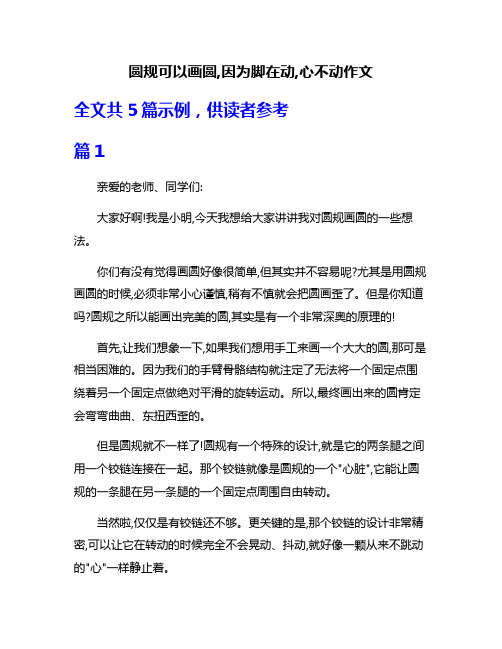 圆规可以画圆,因为脚在动,心不动作文

全文共 5 篇示例，供读者参考

篇 1

亲爱的老师、同学们:

大家好啊!我是小明,今天我想给大家讲讲我对圆规画圆的一些想法。

你们有没有觉得画圆好像很简单,但其实并不容易呢?尤其是用圆规画圆的时候,必须非常小心谨慎,稍有不慎就会把圆画歪了。但是你知道吗?圆规之所以能画出完美的圆,其实是有一个非常深奥的原理的!

首先,让我们想象一下,如果我们想用手工来画一个大大的圆,那可是相当困难的。因为我们的手臂骨骼结构就注定了无法将一个固定点围绕着另一个固定点做绝对平滑的旋转运动。所以,最终画出来的圆肯定会弯弯曲曲、东扭西歪的。

但是圆规就不一样了!圆规有一个特殊的设计,就是它的两条腿之间用一个铰链连接在一起。那个铰链就像是圆规的一个"心脏",它能让圆规的一条腿在另一条腿的一个固定点周围自由转动。

当然啦,仅仅是有铰链还不够。更关键的是,那个铰链的设计非常精密,可以让它在转动的时候完全不会晃动、抖动,就好像一颗从来不跳动的"心"一样静止着。